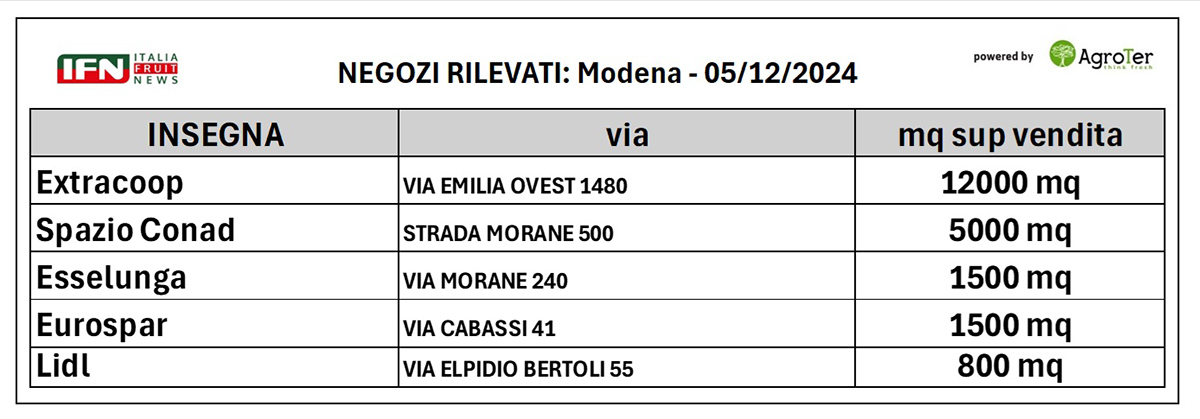 IFN ITALIA FRUIT NEWS

NEGOZI RILEVATI: Modena - 05/12/2024

powered by AgroTer think fresh

| INSEGNA | via | mq sup vendita |
|---|---|---|
| Extracoop | VIA EMILIA OVEST 1480 | 12000 mq |
| Spazio Conad | STRADA MORANE 500 | 5000 mq |
| Esselunga | VIA MORANE 240 | 1500 mq |
| Eurospar | VIA CABASSI 41 | 1500 mq |
| Lidl | VIA ELPIDIO BERTOLI 55 | 800 mq |